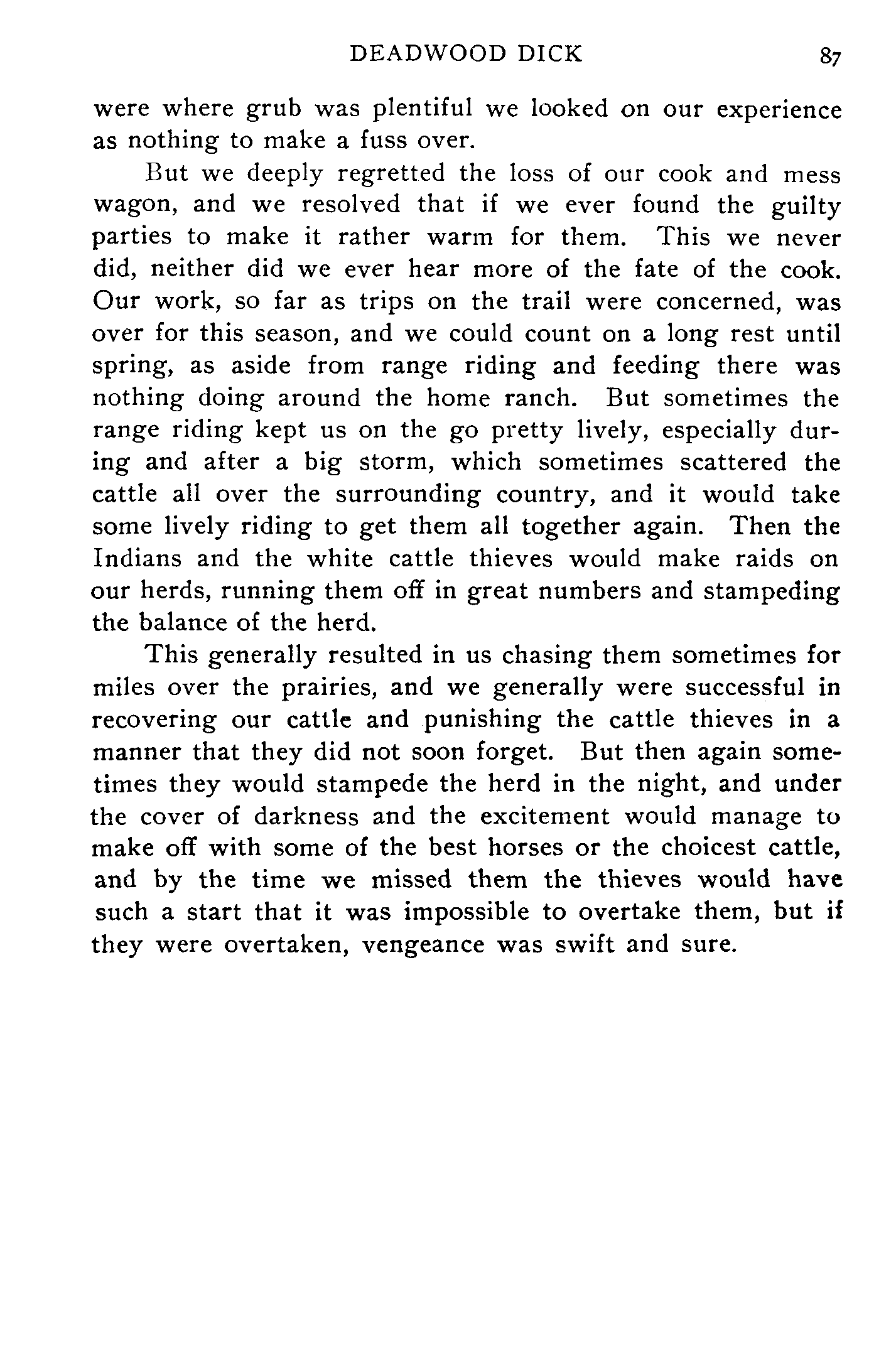 DEADWOOD DICK 87

were where grub was plentiful we looked on our experience as nothing to make a fuss over.

But we deeply regretted the loss of our cook and mess wagon, and we resolved that if we ever found the guilty parties to make it rather warm for them. This we never did, neither did we ever hear more of the fate of the cook. Our work, so far as trips on the trail were concerned, was over for this season, and we could count on a long rest until spring, as aside from range riding and feeding there was nothing doing around the home ranch. But sometimes the range riding kept us on the go pretty lively, especially during and after a big storm, which sometimes scattered the cattle all over the surrounding country, and it would take some lively riding to get them all together again. Then the Indians and the white cattle thieves would make raids on our herds, running them off in great numbers and stampeding the balance of the herd.

This generally resulted in us chasing them sometimes for miles over the prairies, and we generally were successful in recovering our cattle and punishing the cattle thieves in a manner that they did not soon forget. But then again sometimes they would stampede the herd in the night, and under the cover of darkness and the excitement would manage to make off with some of the best horses or the choicest cattle, and by the time we missed them the thieves would have such a start that it was impossible to overtake them, but if they were overtaken, vengeance was swift and sure.